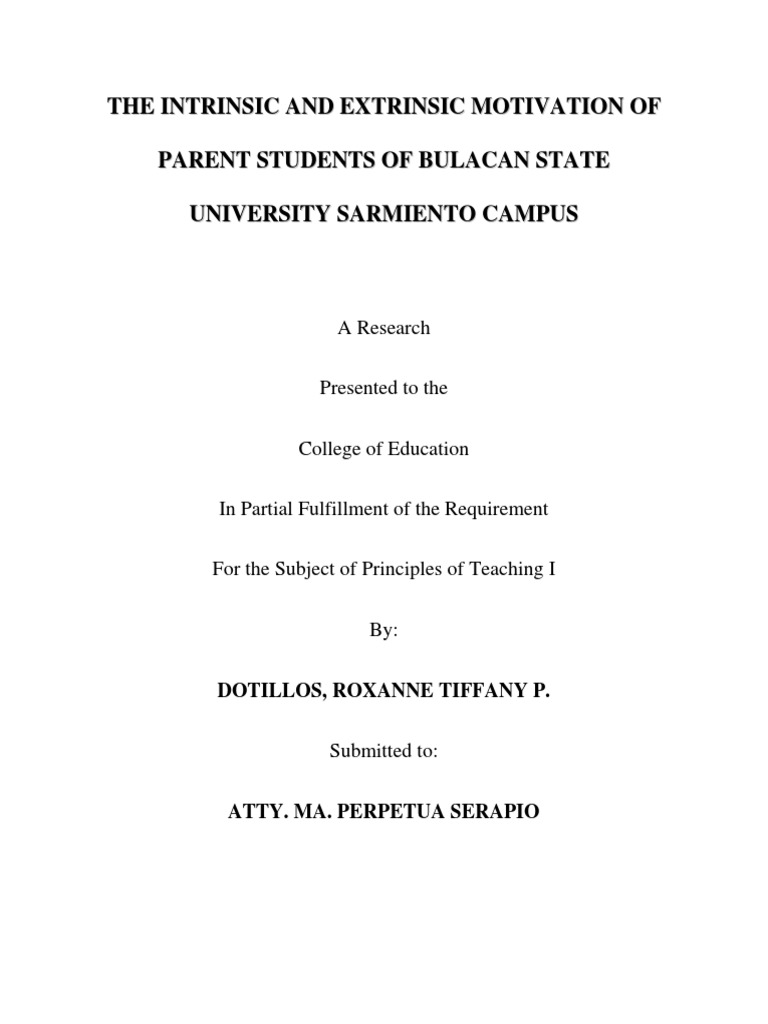 THE INTRINSIC AND EXTRINSIC MOTIVATION OF PARENT STUDENTS OF BULACAN STATE UNIVERSITY SARMIENTO CAMPUS

A Research

Presented to the

College of Education

In Partial Fulfillment of the Requirement

For the Subject of Principles of Teaching I

By:

DOTILLOS, ROXANNE TIFFANY P.

Submitted to:

ATTY. MA. PERPETUA SERAPIO